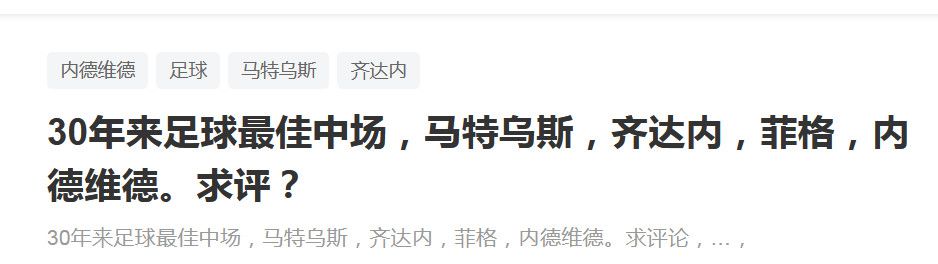 内德维德 足球 马特乌斯 齐达内

30年来足球最佳中场，马特乌斯，齐达内，菲格，内德维德。求评？

30年来足球最佳中场，马特乌斯，齐达内，菲格，内德维德。求评论，...，